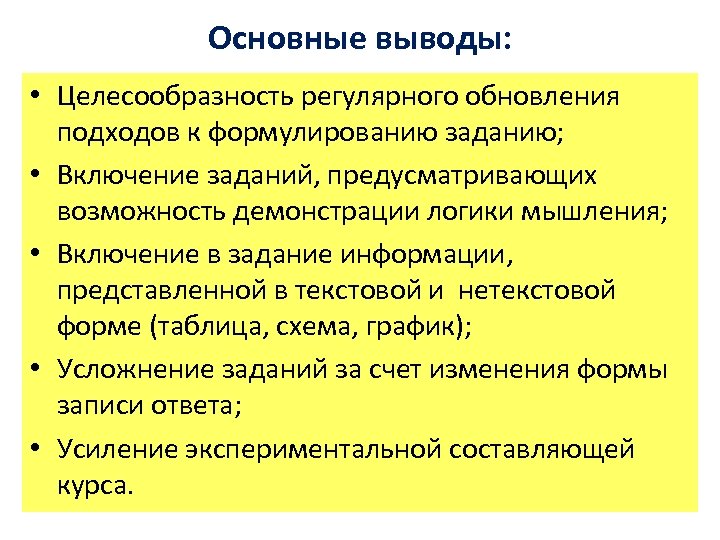 Основные выводы:

• Целесообразность регулярного обновления подходов к формулированию заданию;
• Включение заданий, предусматривающих возможность демонстрации логики мышления;
• Включение в задание информации, представленной в текстовой и нетекстовой форме (таблица, схема, график);
• Усложнение заданий за счет изменения формы записи ответа;
• Усиление экспериментальной составляющей курса.